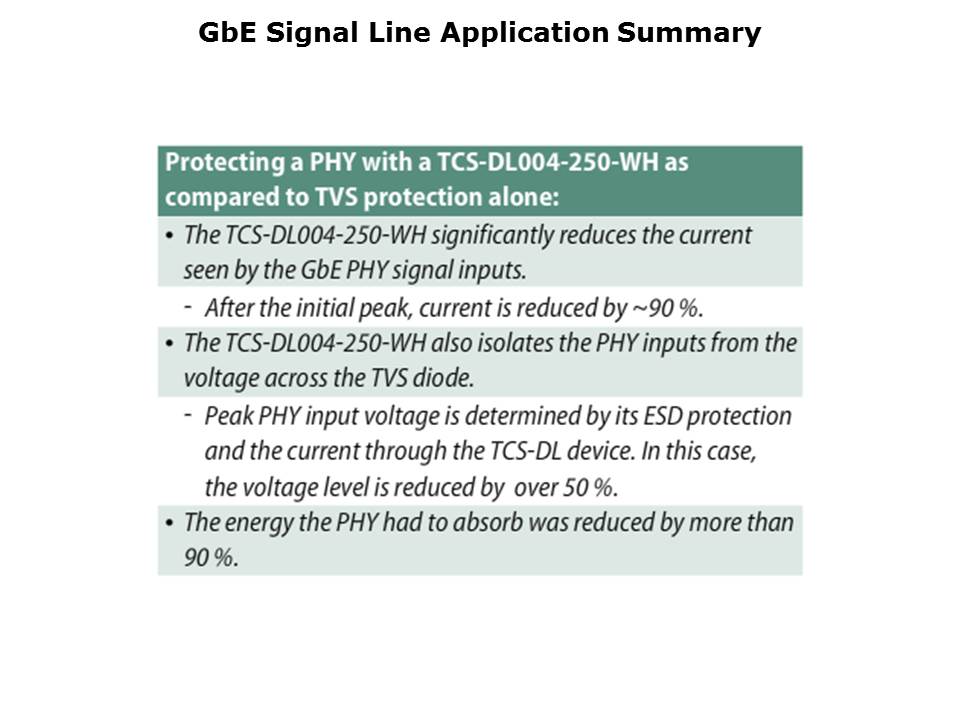 GbE Signal Line Application Summary

Protecting a PHY with a TCS-DL004-250-WH as compared to TVS protection alone:

• The TCS-DL004-250-WH significantly reduces the current seen by the GbE PHY signal inputs.

- After the initial peak, current is reduced by ~90 %.

• The TCS-DL004-250-WH also isolates the PHY inputs from the voltage across the TVS diode.

- Peak PHY input voltage is determined by its ESD protection and the current through the TCS-DL device. In this case, the voltage level is reduced by over 50 %.

• The energy the PHY had to absorb was reduced by more than 90 %.